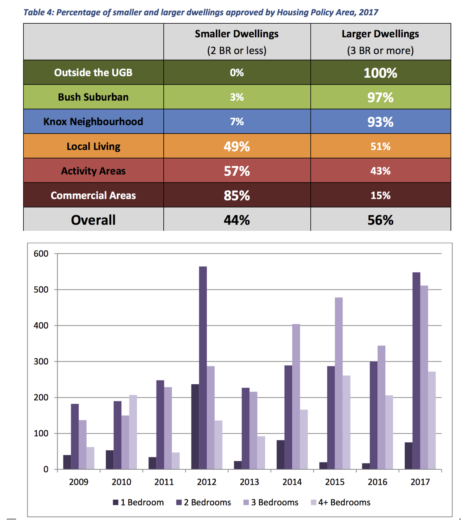 Table 4: Percentage of smaller and larger dwellings approved by Housing Policy Area, 2017

| | Smaller Dwellings (2 BR or less) | Larger Dwellings (3 BR or more) |
|---|---|---|
| Outside the UGB | 0% | 100% |
| Bush Suburban | 3% | 97% |
| Knox Neighbourhood | 7% | 93% |
| Local Living | 49% | 51% |
| Activity Areas | 57% | 43% |
| Commercial Areas | 85% | 15% |
| Overall | 44% | 56% |

600
500
400
300
200
100
0
2009 2010 2011 2012 2013 2014 2015 2016 2017

1 Bedroom 2 Bedrooms 3 Bedrooms 4+ Bedrooms